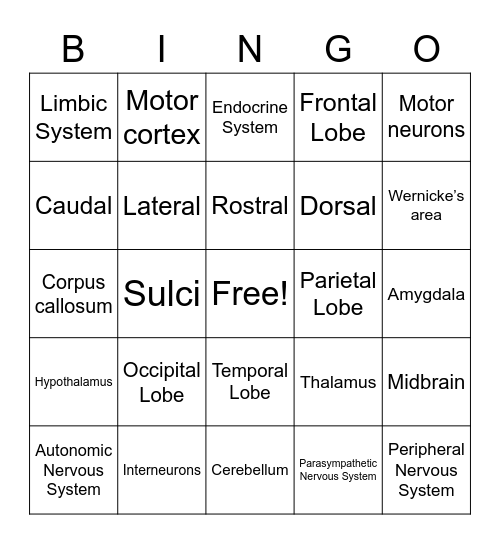 | B | I | N | G | O |
|---|---|---|---|---|
| Limbic System | Motor cortex | Endocrine System | Frontal Lobe | Motor neurons |
| Caudal | Lateral | Rostral | Dorsal | Wernicke's area |
| Corpus callosum | Sulci | Free! | Parietal Lobe | Amygdala |
| Hypothalamus | Occipital Lobe | Temporal Lobe | Thalamus | Midbrain |
| Autonomic Nervous System | Interneurons | Cerebellum | Parasympathetic Nervous System | Peripheral Nervous System |